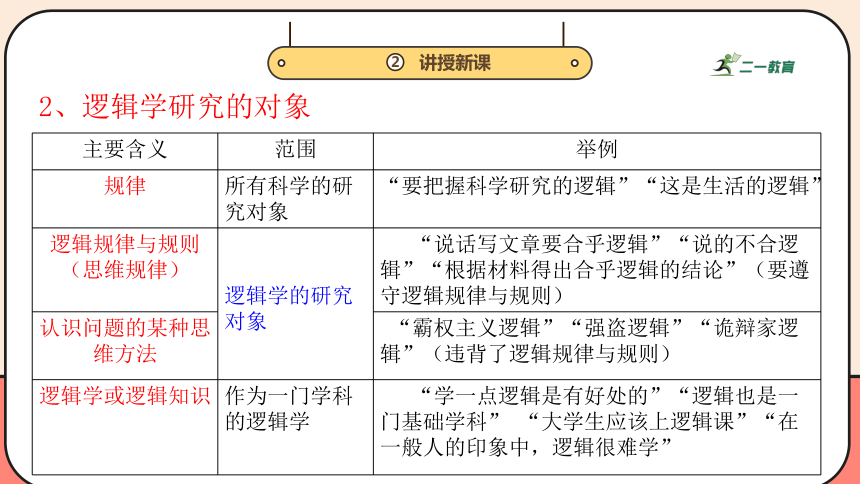 ② 讲授新课

二一教育

2、逻辑学研究的对象

| 主要含义 | 范围 | 举例 |
|---|---|---|
| 规律 | 所有科学的研究对象 | “要把握科学研究的逻辑”“这是生活的逻辑” |
| 逻辑规律与规则（思维规律） | 逻辑学的研究对象 | “说话写文章要合乎逻辑”“说的不合逻辑”“根据材料得出合乎逻辑的结论”（要遵守逻辑规律与规则） |
| 认识问题的某种思维方法 | 逻辑学的研究对象 | “霸权主义逻辑”“强盗逻辑”“诡辩家逻辑”（违背了逻辑规律与规则） |
| 逻辑学或逻辑知识 | 作为一门学科的逻辑学 | “学一点逻辑是有好处的”“逻辑也是一门基础学科” “大学生应该上逻辑课”“在一般人的印象中，逻辑很难学” |